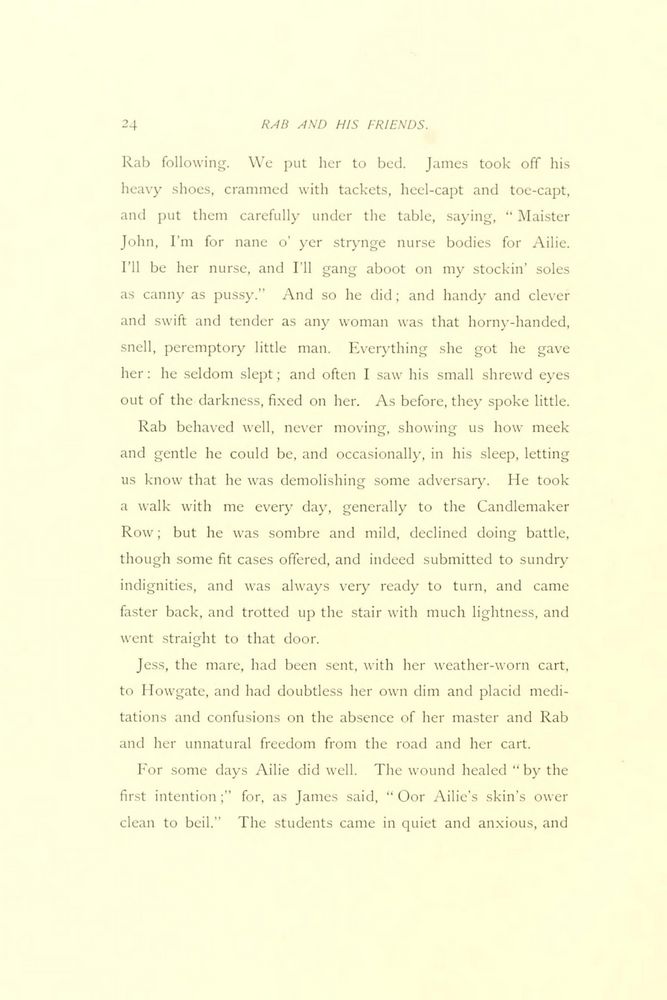 24 RAB AND HIS FRIENDS.

Rab following. We put her to bed. James took off his heavy shoes, crammed with tackets, heel-capt and toe-capt, and put them carefully under the table, saying, "Maister John, I'm for nane o' yer strynge nurse bodies for Ailie. I'll be her nurse, and I'll gang aboot on my stockin' soles as canny as pussy." And so he did; and handy and clever and swift and tender as any woman was that horny-handed, snell, peremptory little man. Everything she got he gave her: he seldom slept; and often I saw his small shrewd eyes out of the darkness, fixed on her. As before, they spoke little.

Rab behaved well, never moving, showing us how meek and gentle he could be, and occasionally, in his sleep, letting us know that he was demolishing some adversary. He took a walk with me every day, generally to the Candlemaker Row; but he was sombre and mild, declined doing battle, though some fit cases offered, and indeed submitted to sundry indignities, and was always very ready to turn, and came faster back, and trotted up the stair with much lightness, and went straight to that door.

Jess, the mare, had been sent, with her weather-worn cart, to Howgate, and had doubtless her own dim and placid meditations and confusions on the absence of her master and Rab and her unnatural freedom from the road and her cart.

For some days Ailie did well. The wound healed "by the first intention;" for, as James said, "Oor Ailie's skin's ower clean to beil." The students came in quiet and anxious, and